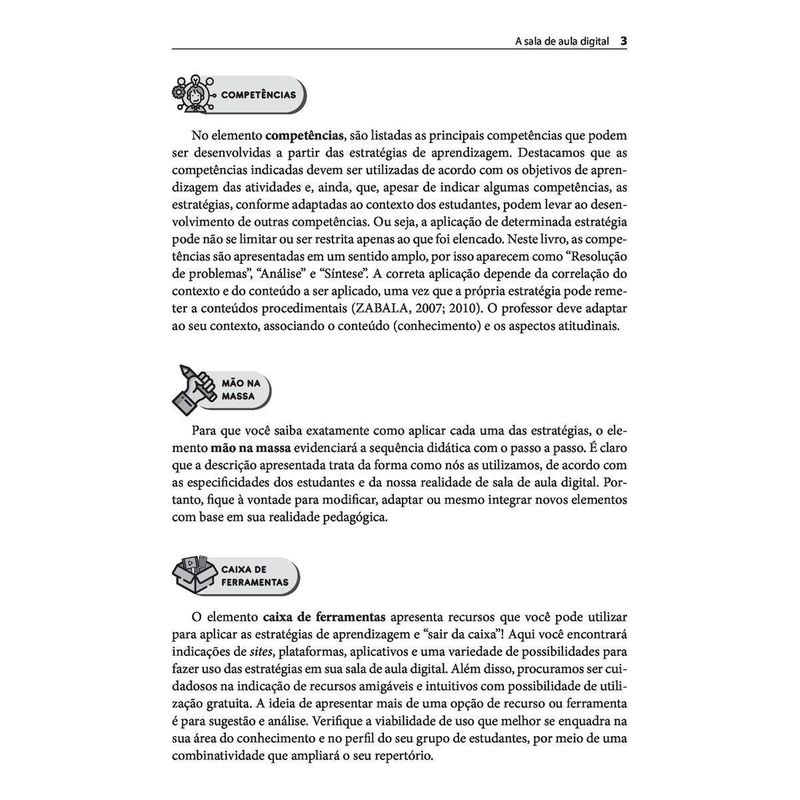 A sala de aula digital 3

COMPETÊNCIAS

No elemento competências, são listadas as principais competências que podem ser desenvolvidas a partir das estratégias de aprendizagem. Destacamos que as competências indicadas devem ser utilizadas de acordo com os objetivos de aprendizagem das atividades e, ainda, que, apesar de indicar algumas competências, as estratégias, conforme adaptadas ao contexto dos estudantes, podem levar ao desenvolvimento de outras competências. Ou seja, a aplicação de determinada estratégia pode não se limitar ou ser restrita apenas ao que foi elencado. Neste livro, as competências são apresentadas em um sentido amplo, por isso aparecem como "Resolução de problemas", "Análise" e "Síntese". A correta aplicação depende da correlação do contexto e do conteúdo a ser aplicado, uma vez que a própria estratégia pode remeter a conteúdos procedimentais (ZABALA, 2007; 2010). O professor deve adaptar ao seu contexto, associando o conteúdo (conhecimento) e os aspectos atitudinais.

MÃO NA MASSA

Para que você saiba exatamente como aplicar cada uma das estratégias, o elemento mão na massa evidenciará a sequência didática com o passo a passo. É claro que a descrição apresentada trata da forma como nós as utilizamos, de acordo com as especificidades dos estudantes e da nossa realidade de sala de aula digital. Portanto, fique à vontade para modificar, adaptar ou mesmo integrar novos elementos com base em sua realidade pedagógica.

CAIXA DE FERRAMENTAS

O elemento caixa de ferramentas apresenta recursos que você pode utilizar para aplicar as estratégias de aprendizagem e "sair da caixa"! Aqui você encontrará indicações de sites, plataformas, aplicativos e uma variedade de possibilidades para fazer uso das estratégias em sua sala de aula digital. Além disso, procuramos ser cuidadosos na indicação de recursos amigáveis e intuitivos com possibilidade de utilização gratuita. A ideia de apresentar mais de uma opção de recurso ou ferramenta é para sugestão e análise. Verifique a viabilidade de uso que melhor se enquadra na sua área do conhecimento e no perfil do seu grupo de estudantes, por meio de uma combinatividade que ampliará o seu repertório.